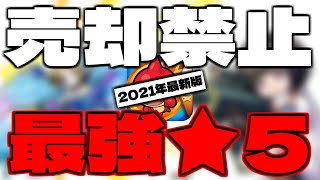 売却禁止

2021年最新版

最強★5